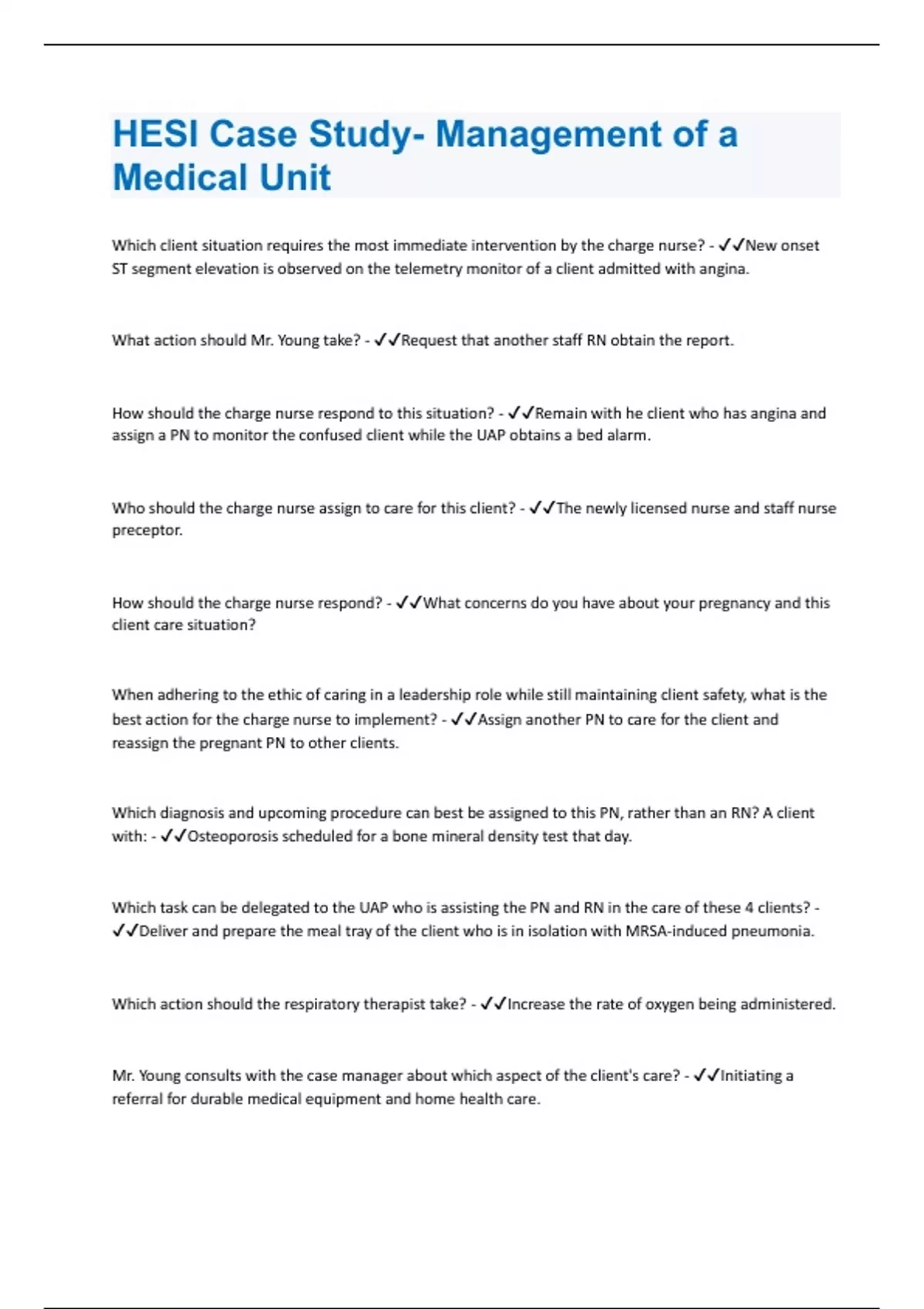 HESI Case Study- Management of a Medical Unit

Which client situation requires the most immediate intervention by the charge nurse? - ✓✓New onset ST segment elevation is observed on the telemetry monitor of a client admitted with angina.

What action should Mr. Young take? - ✓✓Request that another staff RN obtain the report.

How should the charge nurse respond to this situation? - ✓✓Remain with he client who has angina and assign a PN to monitor the confused client while the UAP obtains a bed alarm.

Who should the charge nurse assign to care for this client? - ✓✓The newly licensed nurse and staff nurse preceptor.

How should the charge nurse respond? - ✓✓What concerns do you have about your pregnancy and this client care situation?

When adhering to the ethic of caring in a leadership role while still maintaining client safety, what is the best action for the charge nurse to implement? - ✓✓Assign another PN to care for the client and reassign the pregnant PN to other clients.

Which diagnosis and upcoming procedure can best be assigned to this PN, rather than an RN? A client with: - ✓✓Osteoporosis scheduled for a bone mineral density test that day.

Which task can be delegated to the UAP who is assisting the PN and RN in the care of these 4 clients? - ✓✓Deliver and prepare the meal tray of the client who is in isolation with MRSA-induced pneumonia.

Which action should the respiratory therapist take? - ✓✓Increase the rate of oxygen being administered.

Mr. Young consults with the case manager about which aspect of the client's care? - ✓✓Initiating a referral for durable medical equipment and home health care.